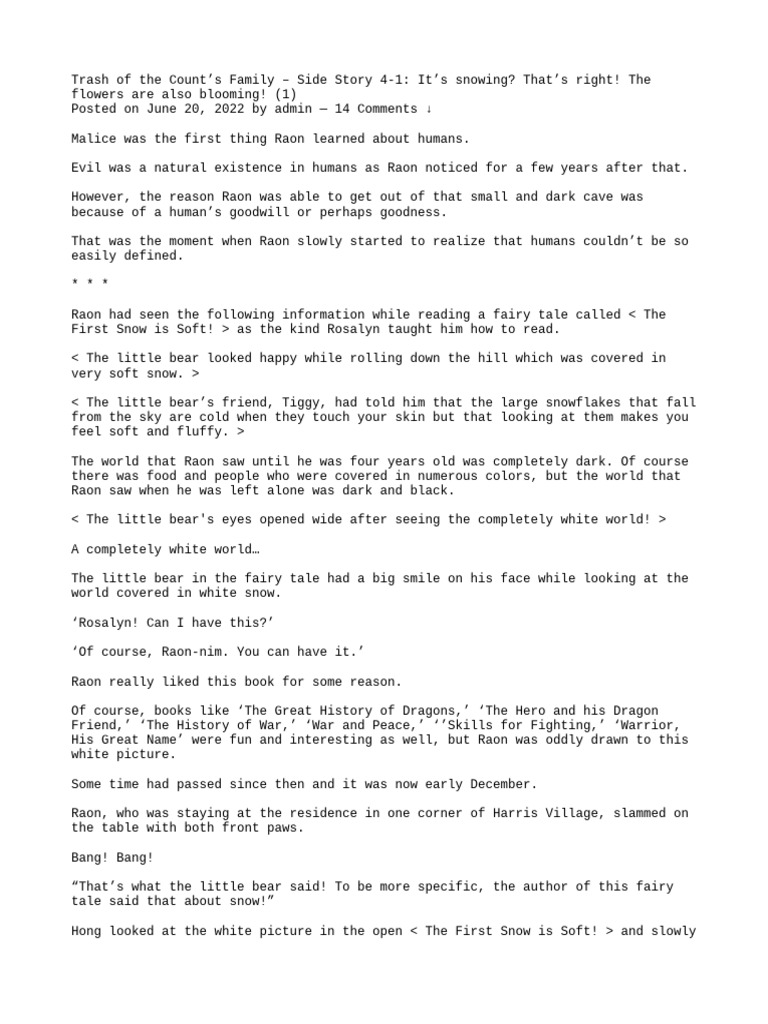 Trash of the Count's Family – Side Story 4-1: It's snowing? That's right! The flowers are also blooming! (1)
Posted on June 20, 2022 by admin — 14 Comments ↓

Malice was the first thing Raon learned about humans.

Evil was a natural existence in humans as Raon noticed for a few years after that.

However, the reason Raon was able to get out of that small and dark cave was because of a human's goodwill or perhaps goodness.

That was the moment when Raon slowly started to realize that humans couldn't be so easily defined.

* * *

Raon had seen the following information while reading a fairy tale called < The First Snow is Soft! > as the kind Rosalyn taught him how to read.

< The little bear looked happy while rolling down the hill which was covered in very soft snow. >

< The little bear's friend, Tiggy, had told him that the large snowflakes that fall from the sky are cold when they touch your skin but that looking at them makes you feel soft and fluffy. >

The world that Raon saw until he was four years old was completely dark. Of course there was food and people who were covered in numerous colors, but the world that Raon saw when he was left alone was dark and black.

< The little bear's eyes opened wide after seeing the completely white world! >

A completely white world…

The little bear in the fairy tale had a big smile on his face while looking at the world covered in white snow.

'Rosalyn! Can I have this?'

'Of course, Raon-nim. You can have it.'

Raon really liked this book for some reason.

Of course, books like 'The Great History of Dragons,' 'The Hero and his Dragon Friend,' 'The History of War,' 'War and Peace,' ''Skills for Fighting,' 'Warrior, His Great Name' were fun and interesting as well, but Raon was oddly drawn to this white picture.

Some time had passed since then and it was now early December.

Raon, who was staying at the residence in one corner of Harris Village, slammed on the table with both front paws.

Bang! Bang!

"That's what the little bear said! To be more specific, the author of this fairy tale said that about snow!"

Hong looked at the white picture in the open < The First Snow is Soft! > and slowly